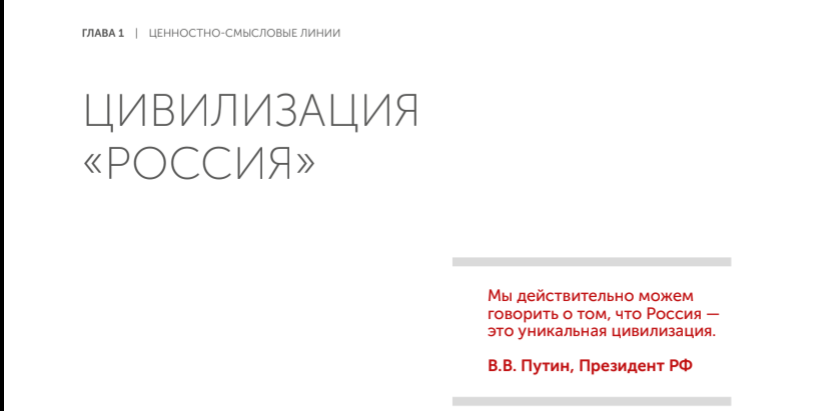 ГЛАВА 1 | ЦЕННОСТНО-СМЫСЛОВЫЕ ЛИНИИ

ЦИВИЛИЗАЦИЯ «РОССИЯ»

Мы действительно можем говорить о том, что Россия — это уникальная цивилизация.

В.В. Путин, Президент РФ